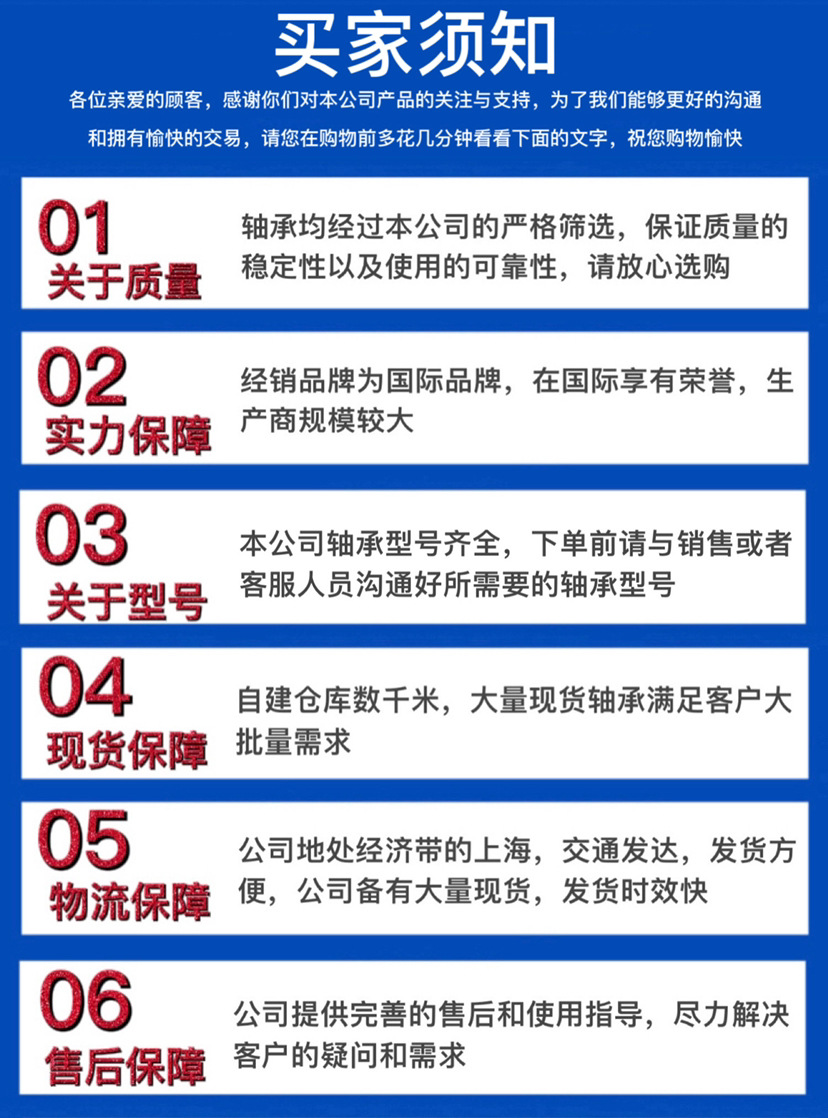 买家须知

各位亲爱的顾客，感谢你们对本公司产品的关注与支持，为了我们能够更好的沟通和拥有愉快的交易，请您在购物前多花几分钟看看下面的文字，祝您购物愉快

01
关于质量

轴承均经过本公司的严格筛选，保证质量的稳定性以及使用的可靠性，请放心选购

02
实力保障

经销品牌为国际品牌，在国际享有荣誉，生产商规模较大

03
关于型号

本公司轴承型号齐全，下单前请与销售或者客服人员沟通好所需要的轴承型号

04
现货保障

自建仓库数千米，大量现货轴承满足客户大批量需求

05
物流保障

公司地处经济带的上海，交通发达，发货方便，公司备有大量现货，发货时效快

06
售后保障

公司提供完善的售后和使用指导，尽力解决客户的疑问和需求